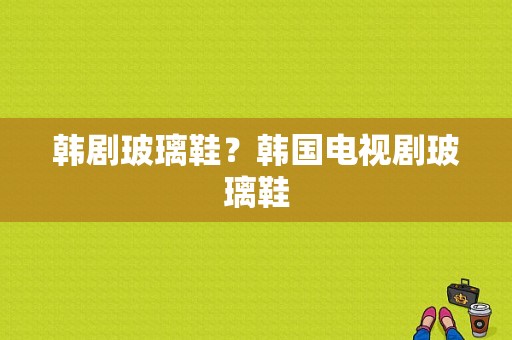 韩剧玻璃鞋？韩国电视剧玻璃鞋